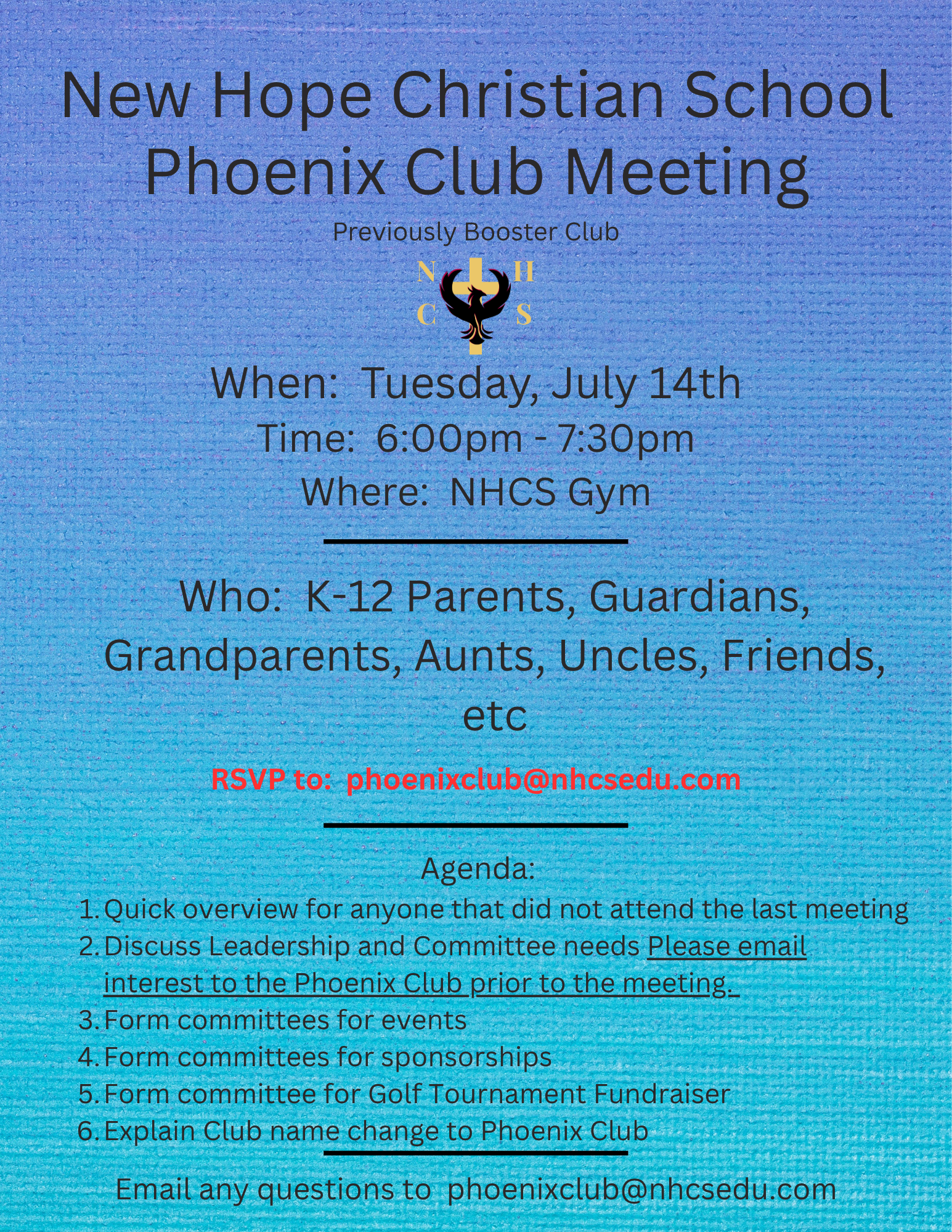 New Hope Christian School
Phoenix Club Meeting

Previously Booster Club

N H
C S

When: Tuesday, July 14th
Time: 6:00pm - 7:30pm
Where: NHCS Gym

Who: K-12 Parents, Guardians, Grandparents, Aunts, Uncles, Friends, etc

RSVP to: phoenixclub@nhcsedu.com

Agenda:
1. Quick overview for anyone that did not attend the last meeting
2. Discuss Leadership and Committee needs Please email interest to the Phoenix Club prior to the meeting.
3. Form committees for events
4. Form committees for sponsorships
5. Form committee for Golf Tournament Fundraiser
6. Explain Club name change to Phoenix Club

Email any questions to phoenixclub@nhcsedu.com